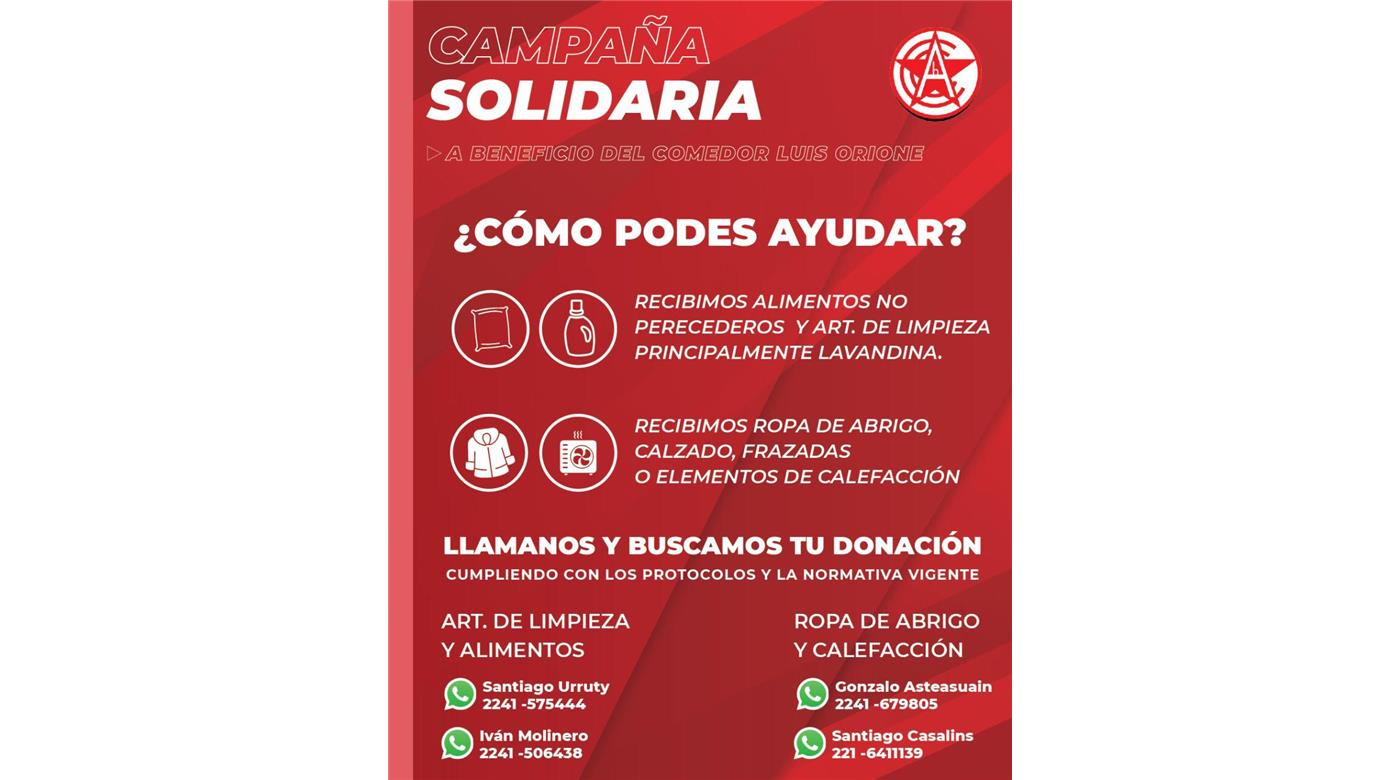 CAMPAÑA
SOLIDARIA

A BENEFICIO DEL COMEDOR LUIS ORIONE

¿CÓMO PODES AYUDAR?

RECIBIMOS ALIMENTOS NO PERECEDEROS Y ART. DE LIMPIEZA PRINCIPALMENTE LAVANDINA.

RECIBIMOS ROPA DE ABRIGO, CALZADO, FRAZADAS O ELEMENTOS DE CALEFACCIÓN

LLAMANOS Y BUSCAMOS TU DONACIÓN
CUMPLIENDO CON LOS PROTOCOLOS Y LA NORMATIVA VIGENTE

ART. DE LIMPIEZA Y ALIMENTOS

Santiago Urruty
2241 -575444

Iván Molinero
2241 -506438

ROPA DE ABRIGO Y CALEFACCIÓN

Gonzalo Asteasuain
2241 -679805

Santiago Casalins
221 -6411139